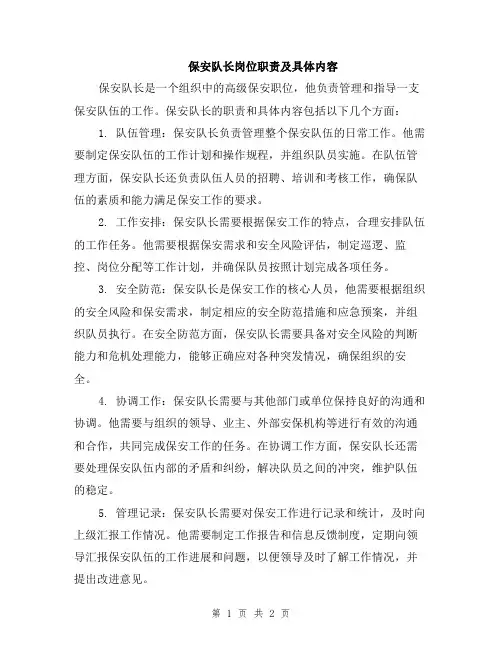 保安队长岗位职责及具体内容

保安队长是一个组织中的高级保安职位，他负责管理和指导一支保安队伍的工作。保安队长的职责和具体内容包括以下几个方面：

1. 队伍管理：保安队长负责管理整个保安队伍的日常工作。他需要制定保安队伍的工作计划和操作规程，并组织队员实施。在队伍管理方面，保安队长还负责队伍人员的招聘、培训和考核工作，确保队伍的素质和能力满足保安工作的要求。

2. 工作安排：保安队长需要根据保安工作的特点，合理安排队伍的工作任务。他需要根据保安需求和安全风险评估，制定巡逻、监控、岗位分配等工作计划，并确保队员按照计划完成各项任务。

3. 安全防范：保安队长是保安工作的核心人员，他需要根据组织的安全风险和保安需求，制定相应的安全防范措施和应急预案，并组织队员执行。在安全防范方面，保安队长需要具备对安全风险的判断能力和危机处理能力，能够正确应对各种突发情况，确保组织的安全。

4. 协调工作：保安队长需要与其他部门或单位保持良好的沟通和协调。他需要与组织的领导、业主、外部安保机构等进行有效的沟通和合作，共同完成保安工作的任务。在协调工作方面，保安队长还需要处理保安队伍内部的矛盾和纠纷，解决队员之间的冲突，维护队伍的稳定。

5. 管理记录：保安队长需要对保安工作进行记录和统计，及时向上级汇报工作情况。他需要制定工作报告和信息反馈制度，定期向领导汇报保安队伍的工作进展和问题，以便领导及时了解工作情况，并提出改进意见。

第 1 页 共 2 页